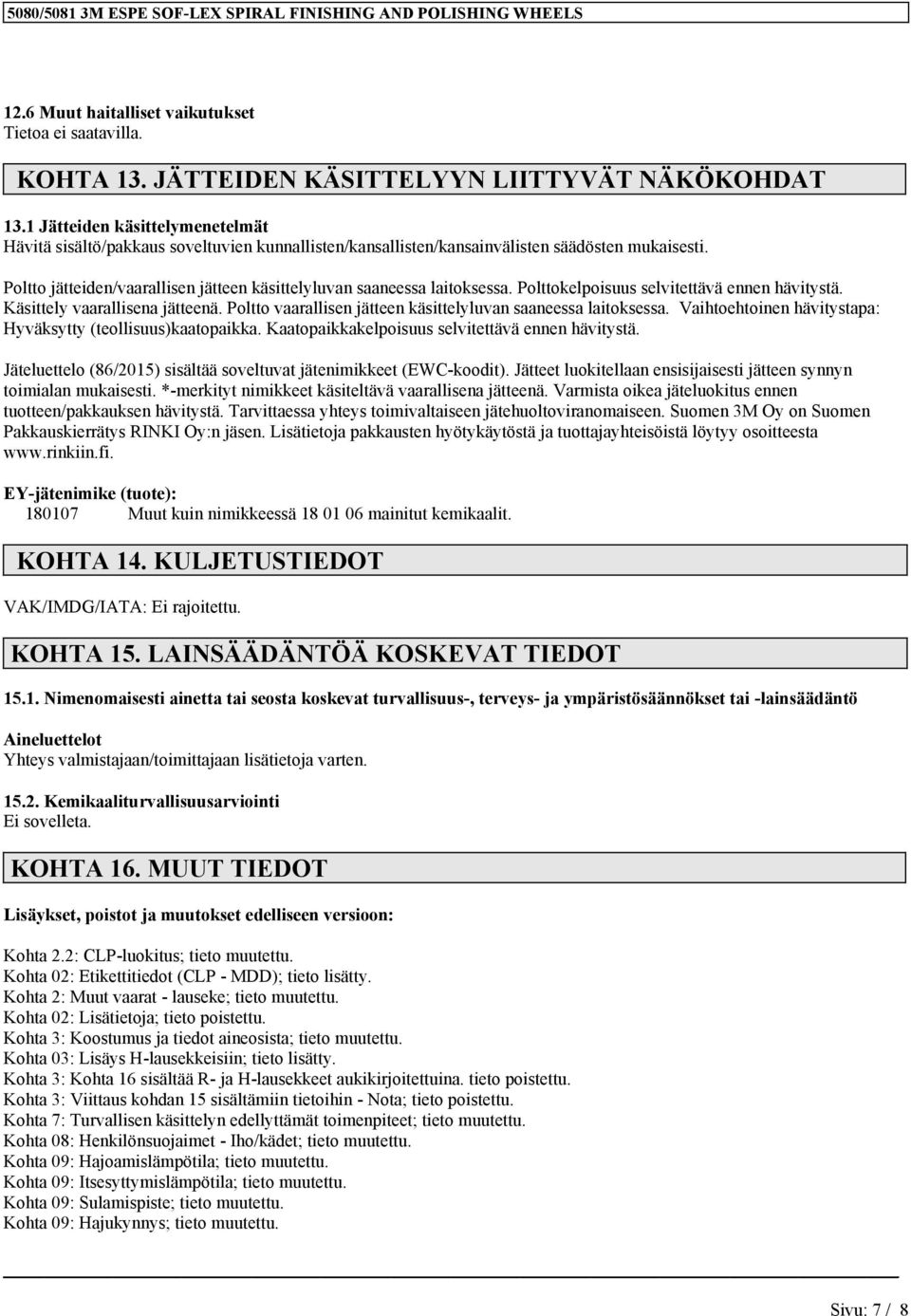 5080/5081 3M ESPE SOF-LEX SPIRAL FINISHING AND POLISHING WHEELS

12.6 Muut haitalliset vaikutukset
Tietoa ei saatavilla.

KOHTA 13. JÄTTEIDEN KÄSITTELYYN LIITTYVÄT NÄKÖKOHDAT

13.1 Jätteiden käsittelymenetelmät
Hävitä sisältö/pakkaus soveltuvien kunnallisten/kansallisten/kansainvälisten säädösten mukaisesti.

Poltto jätteiden/vaarallisen jätteen käsittelyluvan saaneessa laitoksessa. Polttokelpoisuus selvitettävä ennen hävitystä. Käsittely vaarallisena jätteenä. Poltto vaarallisen jätteen käsittelyluvan saaneessa laitoksessa. Vaihtoehtoinen hävitystapa: Hyväksytty (teollisuus)kaatopaikka. Kaatopaikkakelpoisuus selvitettävä ennen hävitystä.

Jäteluettelo (86/2015) sisältää soveltuvat jätenimikkeet (EWC-koodit). Jätteet luokitellaan ensisijaisesti jätteen synnyn toimialan mukaisesti. *-merkityt nimikkeet käsiteltävä vaarallisena jätteenä. Varmista oikea jäteluokitus ennen tuotteen/pakkauksen hävitystä. Tarvittaessa yhteys toimivaltaiseen jätehuoltoviranomaiseen. Suomen 3M Oy on Suomen Pakkauskierrätys RINKI Oy:n jäsen. Lisätietoja pakkausten hyötykäytöstä ja tuottajayhteisöistä löytyy osoitteesta www.rinkiin.fi.

EY-jätenimike (tuote):
180107 Muut kuin nimikkeessä 18 01 06 mainitut kemikaalit.

KOHTA 14. KULJETUSTIEDOT

VAK/IMDG/IATA: Ei rajoitettu.

KOHTA 15. LAINSÄÄDÄNTÖÄ KOSKEVAT TIEDOT

15.1. Nimenomaisesti ainetta tai seosta koskevat turvallisuus-, terveys- ja ympäristösäännökset tai -lainsäädäntö

Aineluettelot
Yhteys valmistajaan/toimittajaan lisätietoja varten.

15.2. Kemikaaliturvallisuusarviointi
Ei sovelleta.

KOHTA 16. MUUT TIEDOT

Lisäykset, poistot ja muutokset edelliseen versioon:

Kohta 2.2: CLP-luokitus; tieto muutettu.
Kohta 02: Etikettitiedot (CLP - MDD); tieto lisätty.
Kohta 2: Muut vaarat - lauseke; tieto muutettu.
Kohta 02: Lisätietoja; tieto poistettu.
Kohta 3: Koostumus ja tiedot aineosista; tieto muutettu.
Kohta 03: Lisäys H-lausekkeisiin; tieto lisätty.
Kohta 3: Kohta 16 sisältää R- ja H-lausekkeet aukikirjoitettuina. tieto poistettu.
Kohta 3: Viittaus kohdan 15 sisältämiin tietoihin - Nota; tieto poistettu.
Kohta 7: Turvallisen käsittelyn edellyttämät toimenpiteet; tieto muutettu.
Kohta 08: Henkilönsuojaimet - Iho/kädet; tieto muutettu.
Kohta 09: Hajoamislämpötila; tieto muutettu.
Kohta 09: Itsesyttymislämpötila; tieto muutettu.
Kohta 09: Sulamispiste; tieto muutettu.
Kohta 09: Hajukynnys; tieto muutettu.

Sivu: 7 / 8